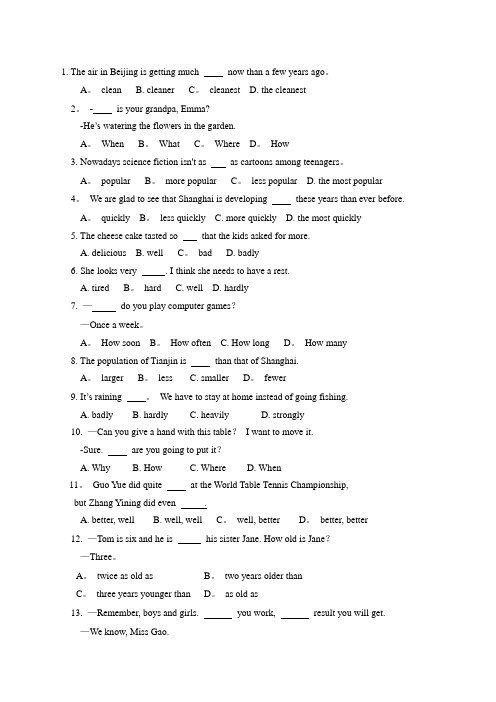 1. The air in Beijing is getting much ____ now than a few years ago。

A。 clean B. cleaner C。 cleanest D. the cleanest

2。 -____ is your grandpa, Emma?

-He's watering the flowers in the garden.

A。 When B。 What C。 Where D。 How

3. Nowadays science fiction isn't as ___ as cartoons among teenagers。

A。 popular B。 more popular C。 less popular D. the most popular

4。 We are glad to see that Shanghai is developing ____ these years than ever before.

A。 quickly B。 less quickly C. more quickly D. the most quickly

5. The cheese cake tasted so ___ that the kids asked for more.

A. delicious B. well C。 bad D. badly

6. She looks very _____. I think she needs to have a rest.

A. tired B。 hard C. well D. hardly

7. —_____ do you play computer games?

—Once a week。

A。 How soon B。 How often C. How long D。 How many

8. The population of Tianjin is ____ than that of Shanghai.

A。 larger B。 less C. smaller D。 fewer

9. It's raining ____。 We have to stay at home instead of going fishing.

A. badly B. hardly C. heavily D. strongly

10. —Can you give a hand with this table? I want to move it.

-Sure. ____ are you going to put it?

A. Why B. How C. Where D. When

11。 Guo Yue did quite ____ at the World Table Tennis Championship, but Zhang Yining did even _____.

A. better, well B. well, well C。 well, better D。 better, better

12. —Tom is six and he is _____ his sister Jane. How old is Jane?

—Three。

A。 twice as old as B。 two years older than

C。 three years younger than D。 as old as

13. —Remember, boys and girls. ______ you work, ______ result you will get.

—We know, Miss Gao.